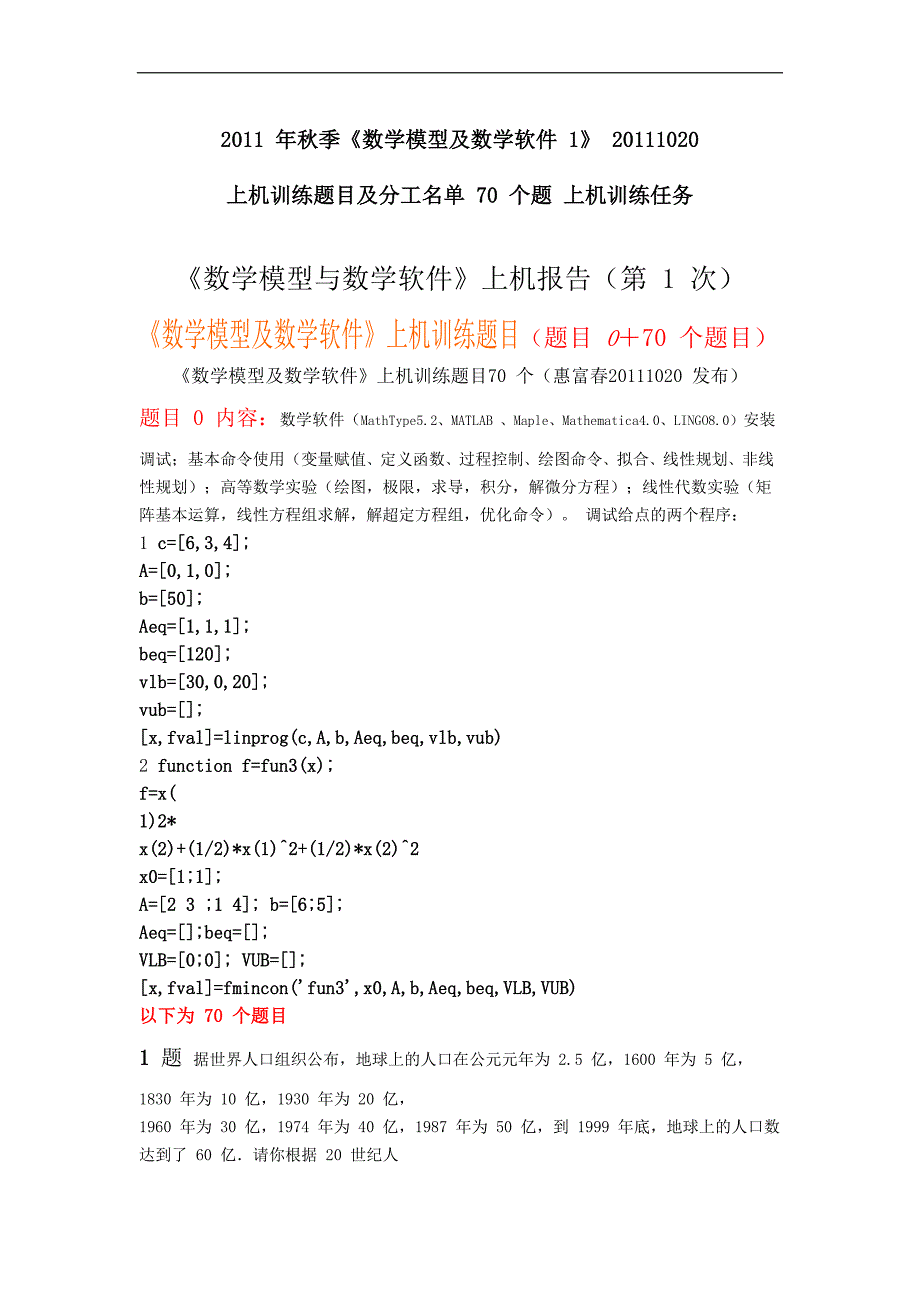 2011 年秋季《数学模型及数学软件 1》 20111020

上机训练题目及分工名单 70 个题 上机训练任务

《数学模型与数学软件》上机报告（第 1 次）

《数学模型及数学软件》上机训练题目（题目 0+70 个题目）

《数学模型及数学软件》上机训练题目70 个（惠富春20111020 发布）

题目 0 内容：数学软件（MathType5.2、MATLAB 、Maple、Mathematica4.0、LINGO8.0）安装调试；基本命令使用（变量赋值、定义函数、过程控制、绘图命令、拟合、线性规划、非线性规划）；高等数学实验（绘图，极限，求导，积分，解微分方程）；线性代数实验（矩阵基本运算，线性方程组求解，解超定方程组，优化命令）。 调试给点的两个程序：
1 c=[6,3,4];
A=[0,1,0];
b=[50];
Aeq=[1,1,1];
beq=[120];
vlb=[30,0,20];
vub=[];
[x,fval]=linprog(c,A,b,Aeq,beq,vlb,vub)
2 function f=fun3(x);
f=x(
1)2*
x(2)+(1/2)*x(1)^2+(1/2)*x(2)^2
x0=[1;1];
A=[2 3 ;1 4]; b=[6;5];
Aeq=[];beq=[];
VLB=[0;0]; VUB=[];
[x,fval]=fmincon('fun3',x0,A,b,Aeq,beq,VLB,VUB)
以下为 70 个题目

1 题 据世界人口组织公布，地球上的人口在公元元年为 2.5 亿，1600 年为 5 亿，1830 年为 10 亿，1930 年为 20 亿，
1960 年为 30 亿，1974 年为 40 亿，1987 年为 50 亿，到 1999 年底，地球上的人口数达到了 60 亿．请你根据 20 世纪人